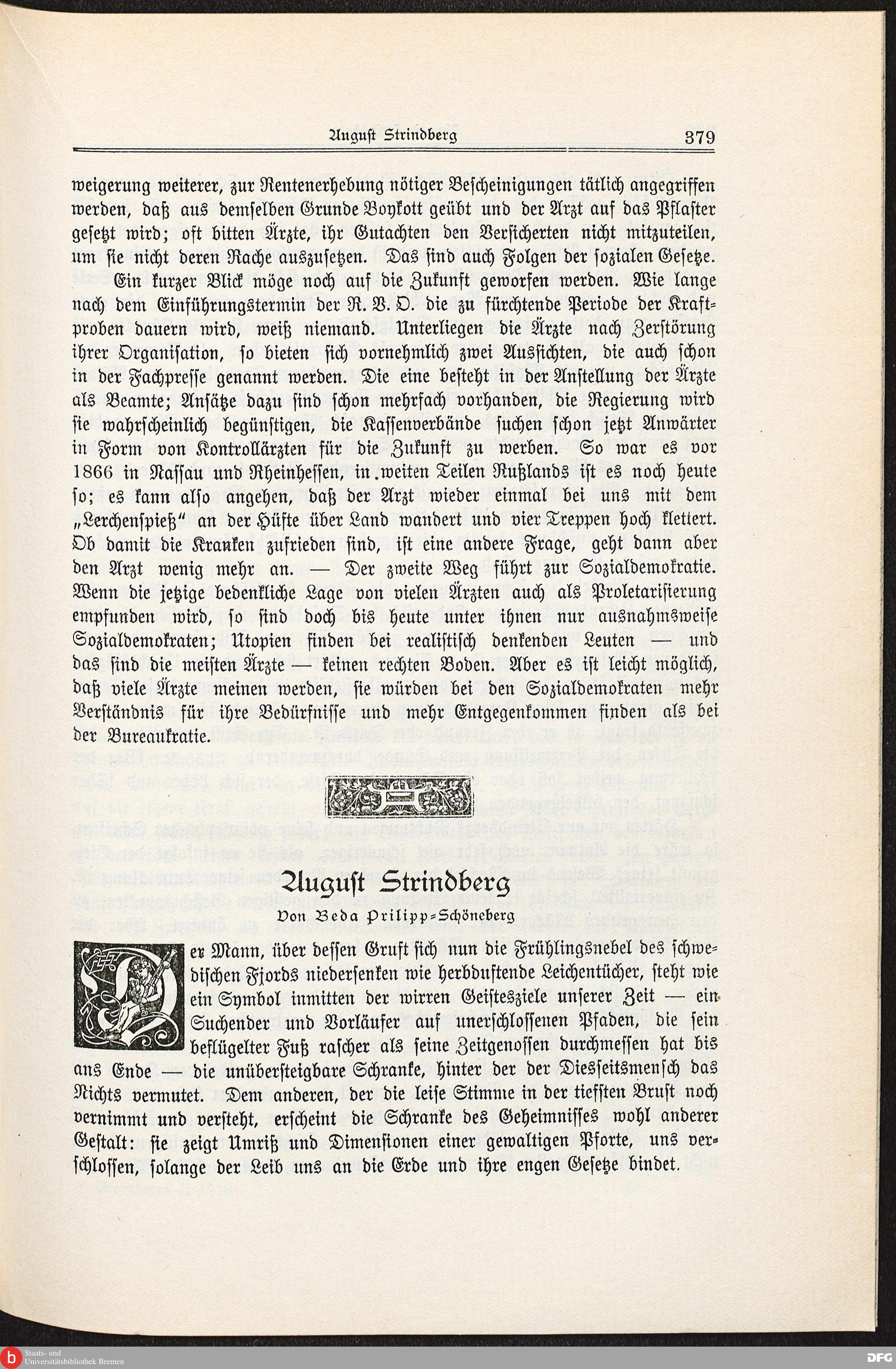 August Strindberg 379

weigerung weiterer, zur Rentenerhebung nötiger Bescheinigungen tätlich angegriffen werden, daß aus demselben Grunde Boykott geübt und der Arzt auf das Pflaster gesetzt wird; oft bitten Ärzte, ihr Gutachten den Versicherten nicht mitzuteilen, um sie nicht deren Rache auszusetzen. Das sind auch Folgen der sozialen Gesetze.

Ein kurzer Blick möge noch auf die Zukunft geworfen werden. Wie lange nach dem Einführungstermin der R. V. O. die zu fürchtende Periode der Kraftproben dauern wird, weiß niemand. Unterliegen die Ärzte nach Zerstörung ihrer Organisation, so bieten sich vornehmlich zwei Aussichten, die auch schon in der Fachpresse genannt werden. Die eine besteht in der Anstellung der Ärzte als Beamte; Ansätze dazu sind schon mehrfach vorhanden, die Regierung wird sie wahrscheinlich begünstigen, die Kassenverbände suchen schon jetzt Anwärter in Form von Kontrollärzten für die Zukunft zu werben. So war es vor 1866 in Nassau und Rheinhessen, in weiten Teilen Rußlands ist es noch heute so; es kann also angehen, daß der Arzt wieder einmal bei uns mit dem „Lerchenspieß" an der Hüfte über Land wandert und vier Treppen hoch klettert. Ob damit die Kranken zufrieden sind, ist eine andere Frage, geht dann aber den Arzt wenig mehr an. — Der zweite Weg führt zur Sozialdemokratie. Wenn die jetzige bedenkliche Lage von vielen Ärzten auch als Proletarisierung empfunden wird, so sind doch bis heute unter ihnen nur ausnahmsweise Sozialdemokraten; Utopien finden bei realistisch denkenden Leuten — und das sind die meisten Ärzte — keinen rechten Boden. Aber es ist leicht möglich, daß viele Ärzte meinen werden, sie würden bei den Sozialdemokraten mehr Verständnis für ihre Bedürfnisse und mehr Entgegenkommen finden als bei der Bureaukratie.

August Strindberg

Von Beda Prilipp-Schöneberg

Der Mann, über dessen Gruft sich nun die Frühlingsnebel des schwedischen Fjords niedersenken wie herbduftende Leichentücher, steht wie ein Symbol inmitten der wirren Geistesziele unserer Zeit — ein Suchender und Vorläufer auf unerschlossenen Pfaden, die sein beflügelter Fuß rascher als seine Zeitgenossen durchmessen hat bis ans Ende — die unübersteigbare Schranke, hinter der der Diesseitsmensch das Nichts vermutet. Dem anderen, der die leise Stimme in der tiefsten Brust noch vernimmt und versteht, erscheint die Schranke des Geheimnisses wohl anderer Gestalt: sie zeigt Umriß und Dimensionen einer gewaltigen Pforte, uns verschlossen, solange der Leib uns an die Erde und ihre engen Gesetze bindet.

Staats- und Universitätsbibliothek Bremen

DFG